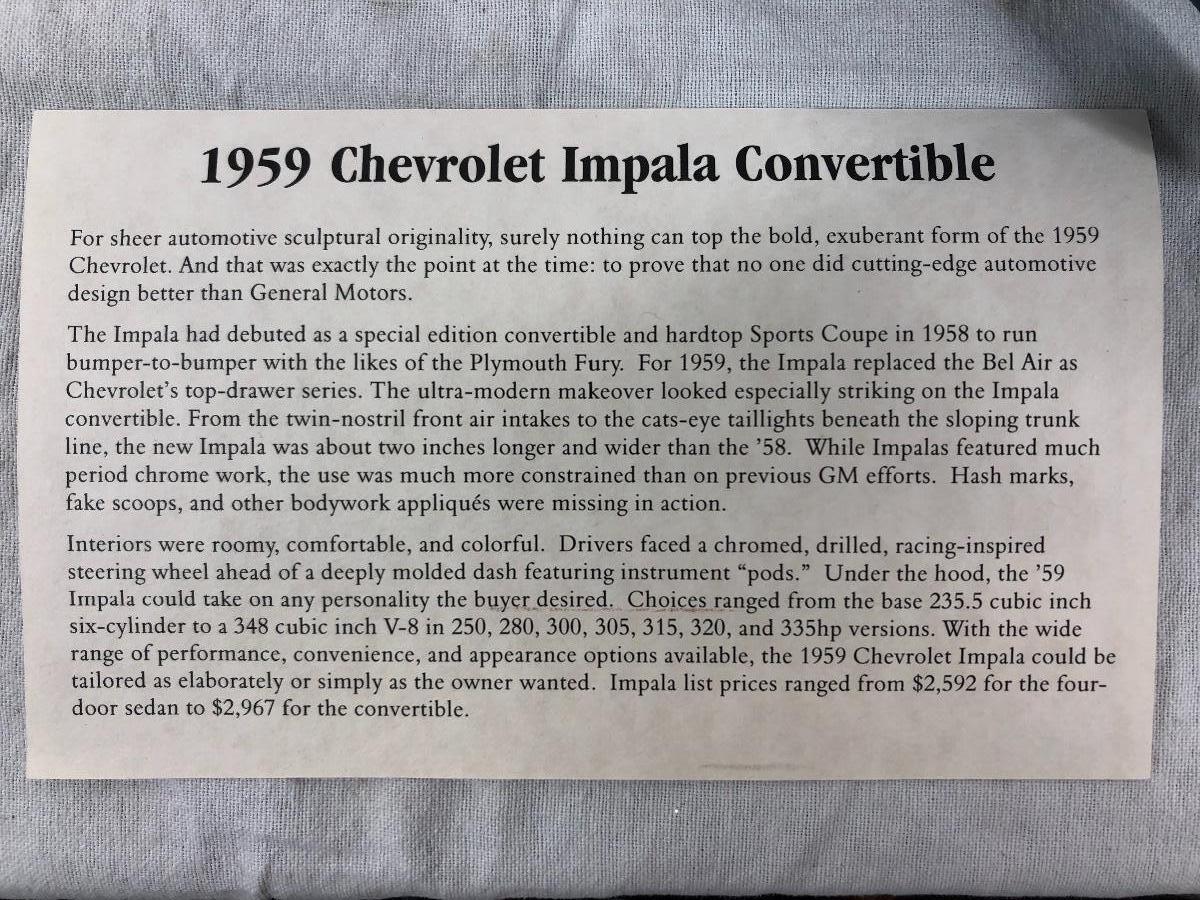 1959 Chevrolet Impala Convertible

For sheer automotive sculptural originality, surely nothing can top the bold, exuberant form of the 1959 Chevrolet. And that was exactly the point at the time: to prove that no one did cutting-edge automotive design better than General Motors.

The Impala had debuted as a special edition convertible and hardtop Sports Coupe in 1958 to run bumper-to-bumper with the likes of the Plymouth Fury. For 1959, the Impala replaced the Bel Air as Chevrolet's top-drawer series. The ultra-modern makeover looked especially striking on the Impala convertible. From the twin-nostril front air intakes to the cats-eye taillights beneath the sloping trunk line, the new Impala was about two inches longer and wider than the '58. While Impalas featured much period chrome work, the use was much more constrained than on previous GM efforts. Hash marks, fake scoops, and other bodywork appliqués were missing in action.

Interiors were roomy, comfortable, and colorful. Drivers faced a chromed, drilled, racing-inspired steering wheel ahead of a deeply molded dash featuring instrument "pods." Under the hood, the '59 Impala could take on any personality the buyer desired. Choices ranged from the base 235.5 cubic inch six-cylinder to a 348 cubic inch V-8 in 250, 280, 300, 305, 315, 320, and 335hp versions. With the wide range of performance, convenience, and appearance options available, the 1959 Chevrolet Impala could be tailored as elaborately or simply as the owner wanted. Impala list prices ranged from $2,592 for the four-door sedan to $2,967 for the convertible.